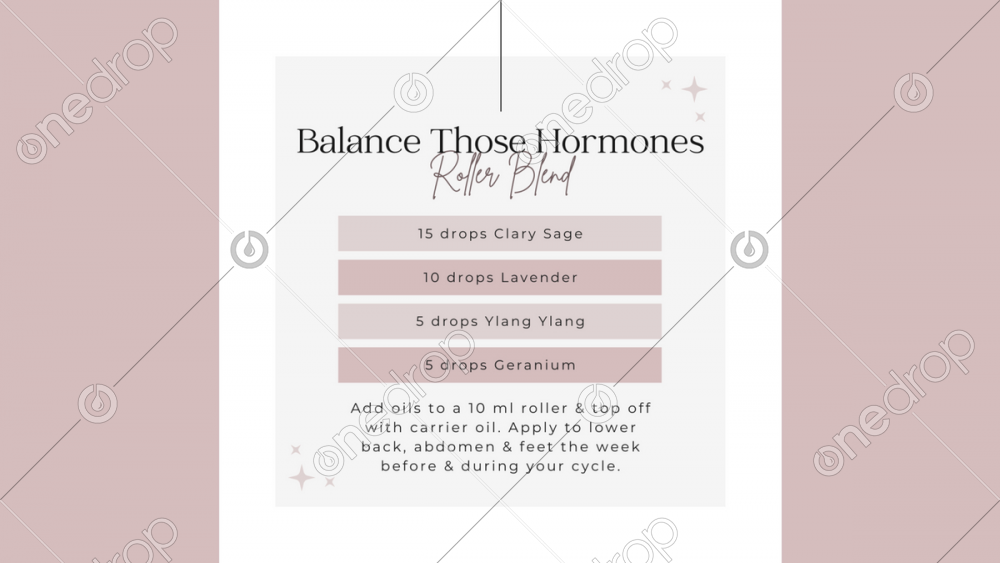 Balance Those Hormones
Roller Blend

15 drops Clary Sage

10 drops Lavender

5 drops Ylang Ylang

5 drops Geranium

Add oils to a 10 ml roller & top off with carrier oil. Apply to lower back, abdomen & feet the week before & during your cycle.

onedrop